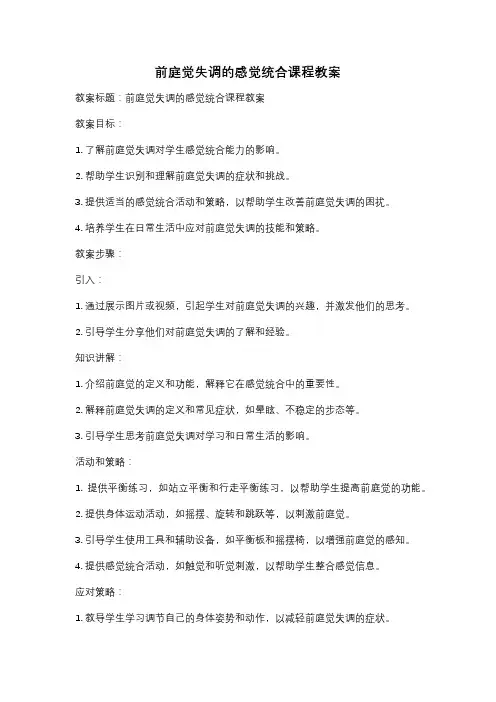 前庭觉失调的感觉统合课程教案

教案标题：前庭觉失调的感觉统合课程教案

教案目标：

1. 了解前庭觉失调对学生感觉统合能力的影响。

2. 帮助学生识别和理解前庭觉失调的症状和挑战。

3. 提供适当的感觉统合活动和策略，以帮助学生改善前庭觉失调的困扰。

4. 培养学生在日常生活中应对前庭觉失调的技能和策略。

教案步骤：

引入：

1. 通过展示图片或视频，引起学生对前庭觉失调的兴趣，并激发他们的思考。

2. 引导学生分享他们对前庭觉失调的了解和经验。

知识讲解：

1. 介绍前庭觉的定义和功能，解释它在感觉统合中的重要性。

2. 解释前庭觉失调的定义和常见症状，如晕眩、不稳定的步态等。

3. 引导学生思考前庭觉失调对学习和日常生活的影响。

活动和策略：

1. 提供平衡练习，如站立平衡和行走平衡练习，以帮助学生提高前庭觉的功能。

2. 提供身体运动活动，如摇摆、旋转和跳跃等，以刺激前庭觉。

3. 引导学生使用工具和辅助设备，如平衡板和摇摆椅，以增强前庭觉的感知。

4. 提供感觉统合活动，如触觉和听觉刺激，以帮助学生整合感觉信息。

应对策略：

1. 教导学生学习调节自己的身体姿势和动作，以减轻前庭觉失调的症状。